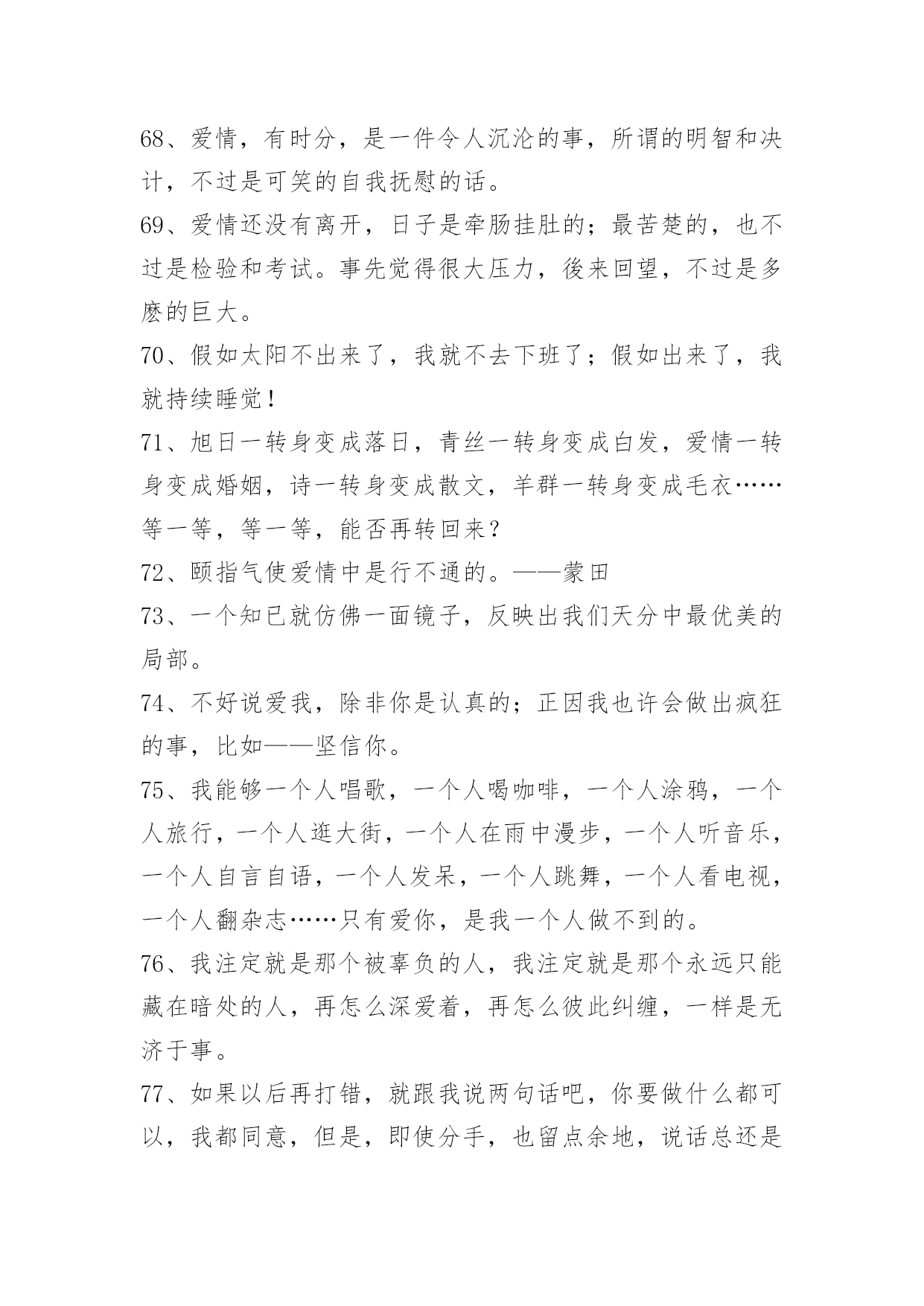 68、爱情，有时分，是一件令人沉沦的事，所谓的明智和决计，不过是可笑的自我抚慰的话。

69、爱情还没有离开，日子是牵肠挂肚的；最苦楚的，也不过是检验和考试。事先觉得很大压力，後来回望，不过是多麽的巨大。

70、假如太阳不出来了，我就不去下班了；假如出来了，我就持续睡觉！

71、旭日一转身变成落日，青丝一转身变成白发，爱情一转身变成婚姻，诗一转身变成散文，羊群一转身变成毛衣……等一等，等一等，能否再转回来？

72、颐指气使爱情中是行不通的。——蒙田

73、一个知已就仿佛一面镜子，反映出我们天分中最优美的局部。

74、不好说爱我，除非你是认真的；正因我也许会做出疯狂的事，比如——坚信你。

75、我能够一个人唱歌，一个人喝咖啡，一个人涂鸦，一个人旅行，一个人逛大街，一个人在雨中漫步，一个人听音乐，一个人自言自语，一个人发呆，一个人跳舞，一个人看电视，一个人翻杂志……只有爱你，是我一个人做不到的。

76、我注定就是那个被辜负的人，我注定就是那个永远只能藏在暗处的人，再怎么深爱着，再怎么彼此纠缠，一样是无济于事。

77、如果以后再打错，就跟我说两句话吧，你要做什么都可以，我都同意，但是，即使分手，也留点余地，说话总还是